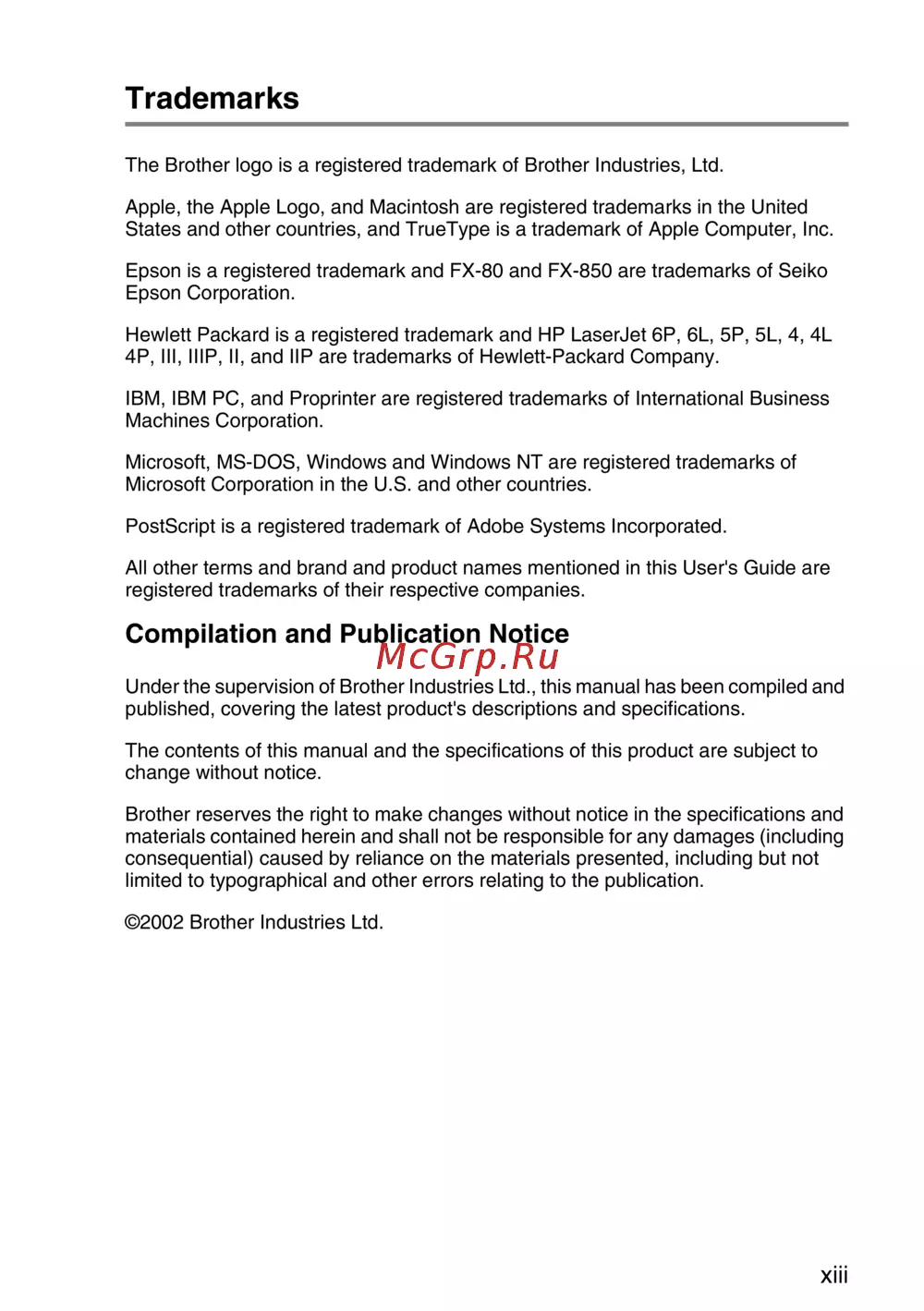 Trademarks

The Brother logo is a registered trademark of Brother Industries, Ltd.

Apple, the Apple Logo, and Macintosh are registered trademarks in the United States and other countries, and TrueType is a trademark of Apple Computer, Inc.

Epson is a registered trademark and FX-80 and FX-850 are trademarks of Seiko Epson Corporation.

Hewlett Packard is a registered trademark and HP LaserJet 6P, 6L, 5P, 5L, 4, 4L 4P, III, IIIP, II, and IIP are trademarks of Hewlett-Packard Company.

IBM, IBM PC, and Proprinter are registered trademarks of International Business Machines Corporation.

Microsoft, MS-DOS, Windows and Windows NT are registered trademarks of Microsoft Corporation in the U.S. and other countries.

PostScript is a registered trademark of Adobe Systems Incorporated.

All other terms and brand and product names mentioned in this User's Guide are registered trademarks of their respective companies.

Compilation and Publication Notice

McGrp.Ru

Under the supervision of Brother Industries Ltd., this manual has been compiled and published, covering the latest product's descriptions and specifications.

The contents of this manual and the specifications of this product are subject to change without notice.

Brother reserves the right to make changes without notice in the specifications and materials contained herein and shall not be responsible for any damages (including consequential) caused by reliance on the materials presented, including but not limited to typographical and other errors relating to the publication.

©2002 Brother Industries Ltd.

xiii